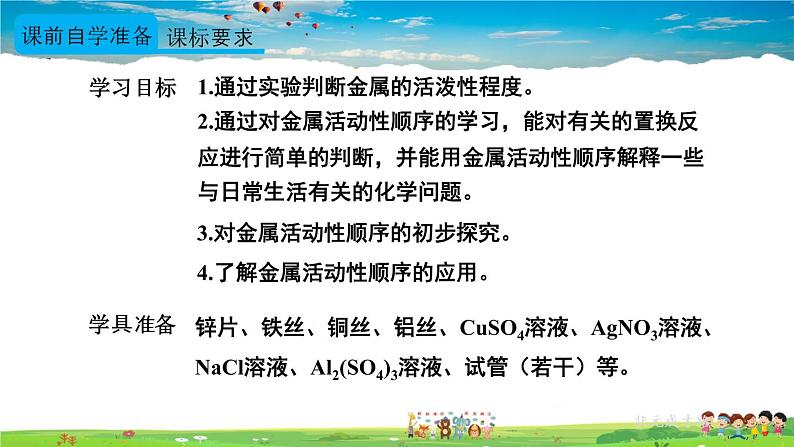 课前自学准备 课标要求

学习目标 1.通过实验判断金属的活泼性程度。

2.通过对金属活动性顺序的学习，能对有关的置换反应进行简单的判断，并能用金属活动性顺序解释一些与日常生活有关的化学问题。

3.对金属活动性顺序的初步探究。

4.了解金属活动性顺序的应用。

学具准备 锌片、铁丝、铜丝、铝丝、$CuSO_4$溶液、$AgNO_3$溶液、$NaCl$溶液、$Al_2(SO_4)_3$溶液、试管（若干）等。